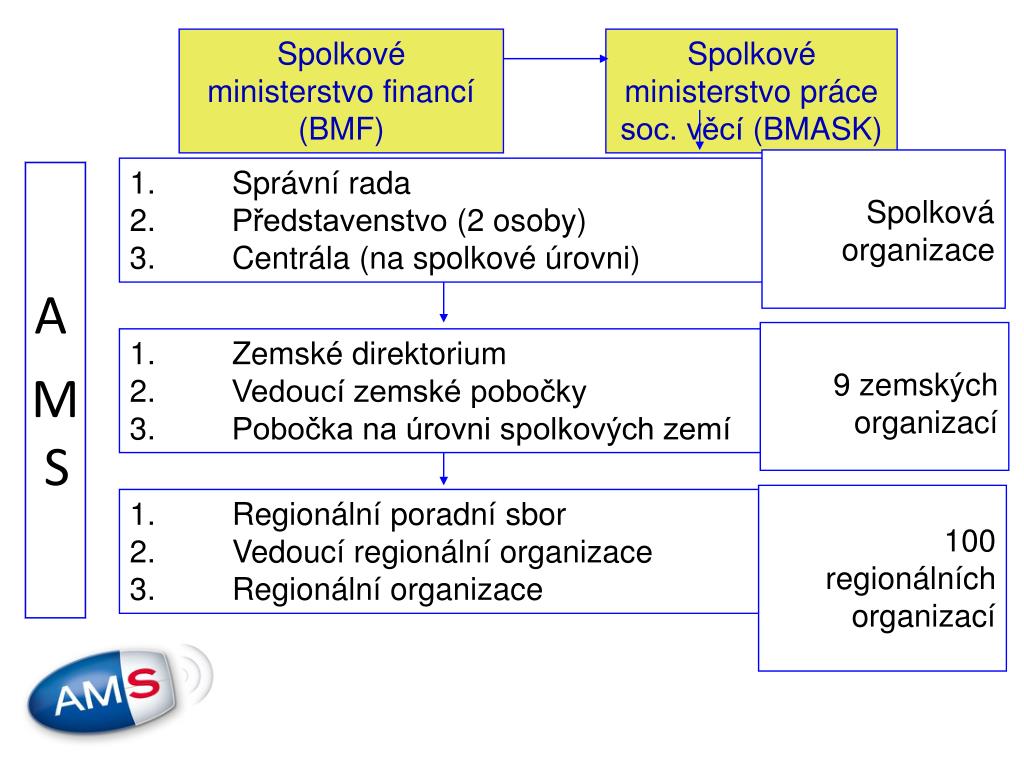 Spolkové ministerstvo financí (BMF)

Spolkové ministerstvo práce soc. věcí (BMASK)

A
M
S

1. Správní rada
2. Představenstvo (2 osoby)
3. Centrála (na spolkové úrovni)

Spolková organizace

1. Zemské direktorium
2. Vedoucí zemské pobočky
3. Pobočka na úrovni spolkových zemí

9 zemských organizací

1. Regionální poradní sbor
2. Vedoucí regionální organizace
3. Regionální organizace

100 regionálních organizací

AMS